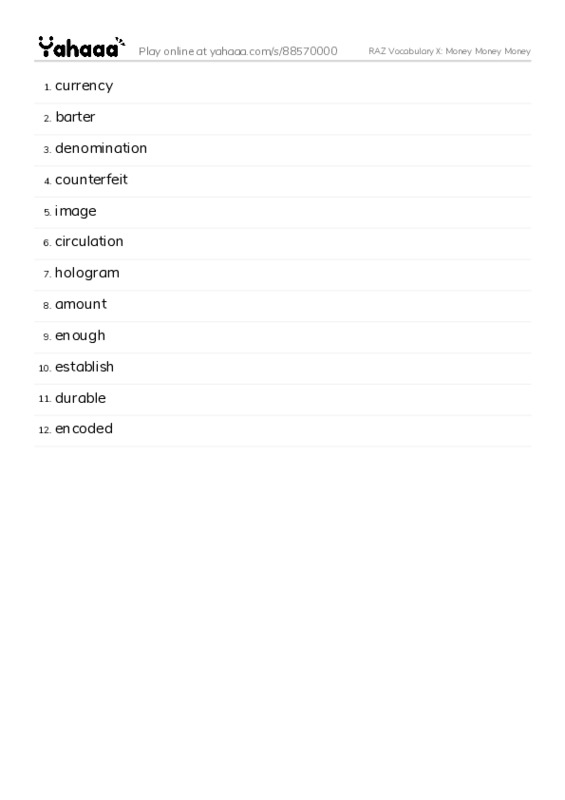 Yahaaa Play online at yahaaa.com/s/88570000 RAZ Vocabulary X: Money Money Money

1. currency
2. barter
3. denomination
4. counterfeit
5. image
6. circulation
7. hologram
8. amount
9. enough
10. establish
11. durable
12. encoded